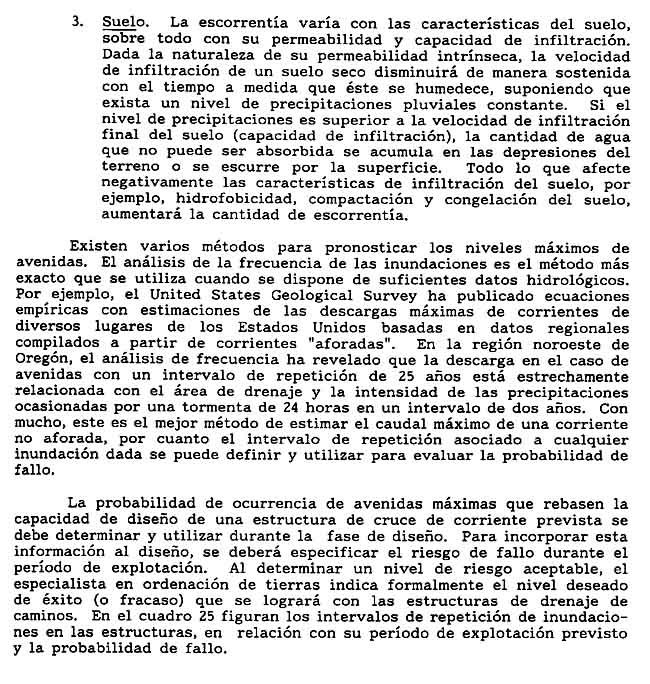 3. Suelo. La escorrentía varía con las características del suelo, sobre todo con su permeabilidad y capacidad de infiltración. Dada la naturaleza de su permeabilidad intrínseca, la velocidad de infiltración de un suelo seco disminuirá de manera sostenida con el tiempo a medida que éste se humedece, suponiendo que exista un nivel de precipitaciones pluviales constante. Si el nivel de precipitaciones es superior a la velocidad de infiltración final del suelo (capacidad de infiltración), la cantidad de agua que no puede ser absorbida se acumula en las depresiones del terreno o se escurre por la superficie. Todo lo que afecte negativamente las características de infiltración del suelo, por ejemplo, hidrofobicidad, compactación y congelación del suelo, aumentará la cantidad de escorrentía.

Existen varios métodos para pronosticar los niveles máximos de avenidas. El análisis de la frecuencia de las inundaciones es el método más exacto que se utiliza cuando se dispone de suficientes datos hidrológicos. Por ejemplo, el United States Geological Survey ha publicado ecuaciones empíricas con estimaciones de las descargas máximas de corrientes de diversos lugares de los Estados Unidos basadas en datos regionales compilados a partir de corrientes "aforadas". En la región noroeste de Oregón, el análisis de frecuencia ha revelado que la descarga en el caso de avenidas con un intervalo de repetición de 25 años está estrechamente relacionada con el área de drenaje y la intensidad de las precipitaciones ocasionadas por una tormenta de 24 horas en un intervalo de dos años. Con mucho, este es el mejor método de estimar el caudal máximo de una corriente no aforada, por cuanto el intervalo de repetición asociado a cualquier inundación dada se puede definir y utilizar para evaluar la probabilidad de fallo.

La probabilidad de ocurrencia de avenidas máximas que rebasen la capacidad de diseño de una estructura de cruce de corriente prevista se debe determinar y utilizar durante la fase de diseño. Para incorporar esta información al diseño, se deberá especificar el riesgo de fallo durante el período de explotación. Al determinar un nivel de riesgo aceptable, el especialista en ordenación de tierras indica formalmente el nivel deseado de éxito (o fracaso) que se logrará con las estructuras de drenaje de caminos. En el cuadro 25 figuran los intervalos de repetición de inundaciones en las estructuras, en relación con su período de explotación previsto y la probabilidad de fallo.